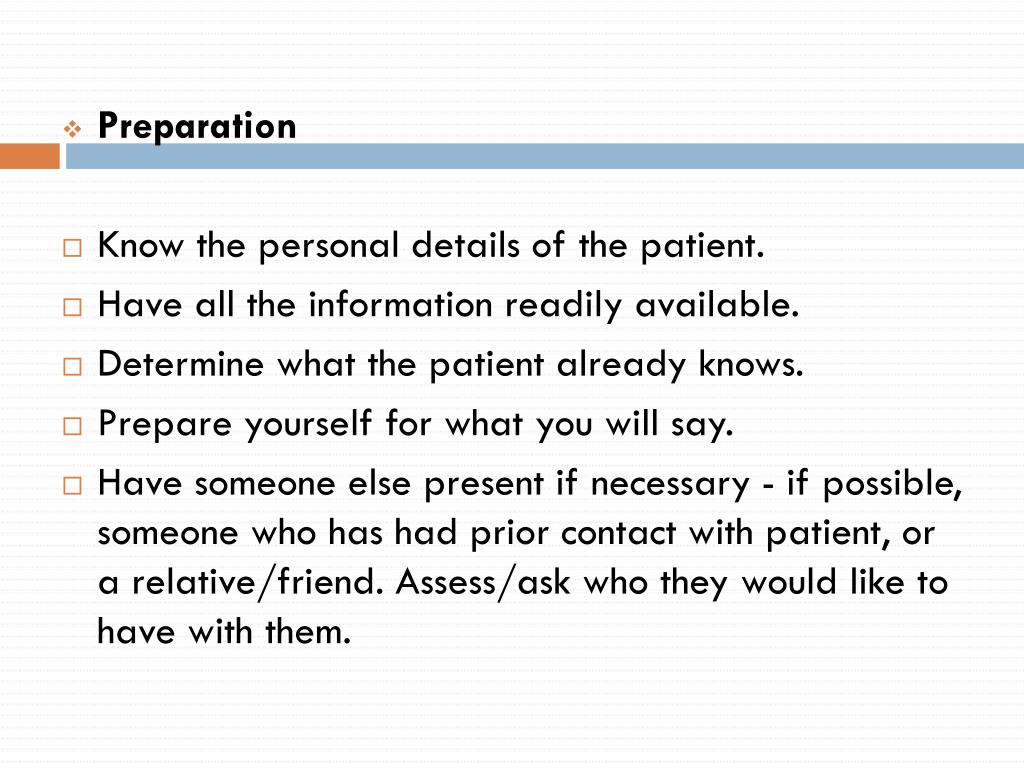 ❖ Preparation

□ Know the personal details of the patient.
□ Have all the information readily available.
□ Determine what the patient already knows.
□ Prepare yourself for what you will say.
□ Have someone else present if necessary - if possible, someone who has had prior contact with patient, or a relative/friend. Assess/ask who they would like to have with them.